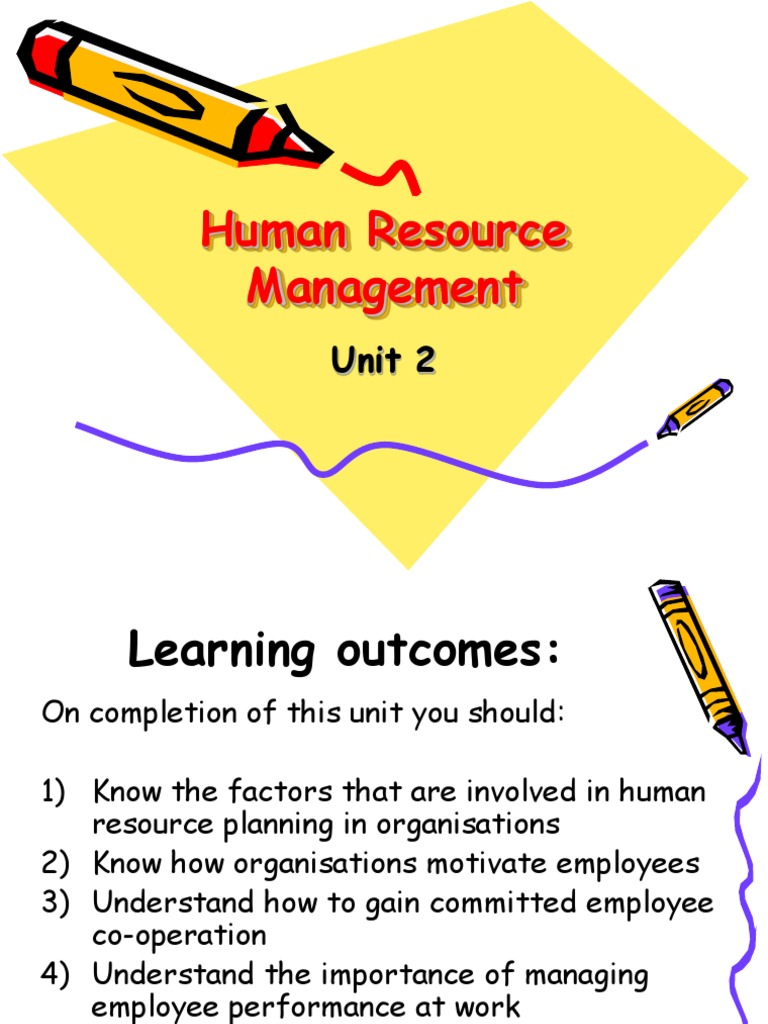 Human Resource Management

Unit 2

Learning outcomes:

On completion of this unit you should:

1) Know the factors that are involved in human resource planning in organisations
2) Know how organisations motivate employees
3) Understand how to gain committed employee co-operation
4) Understand the importance of managing employee performance at work